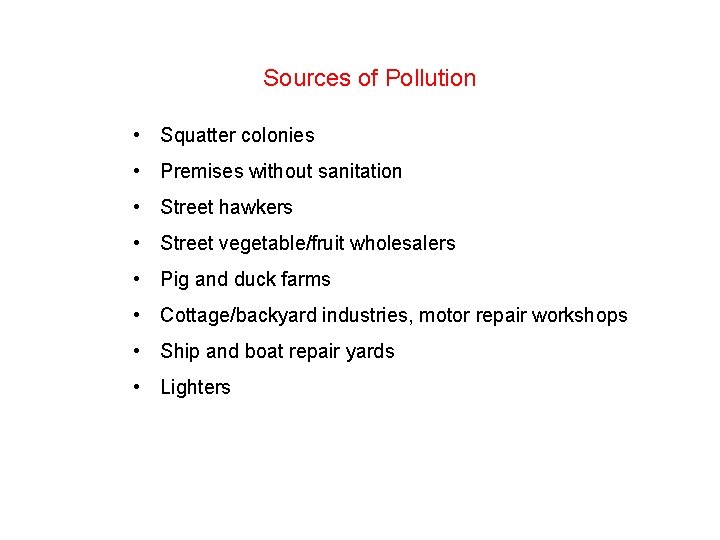 Sources of Pollution

• Squatter colonies
• Premises without sanitation
• Street hawkers
• Street vegetable/fruit wholesalers
• Pig and duck farms
• Cottage/backyard industries, motor repair workshops
• Ship and boat repair yards
• Lighters